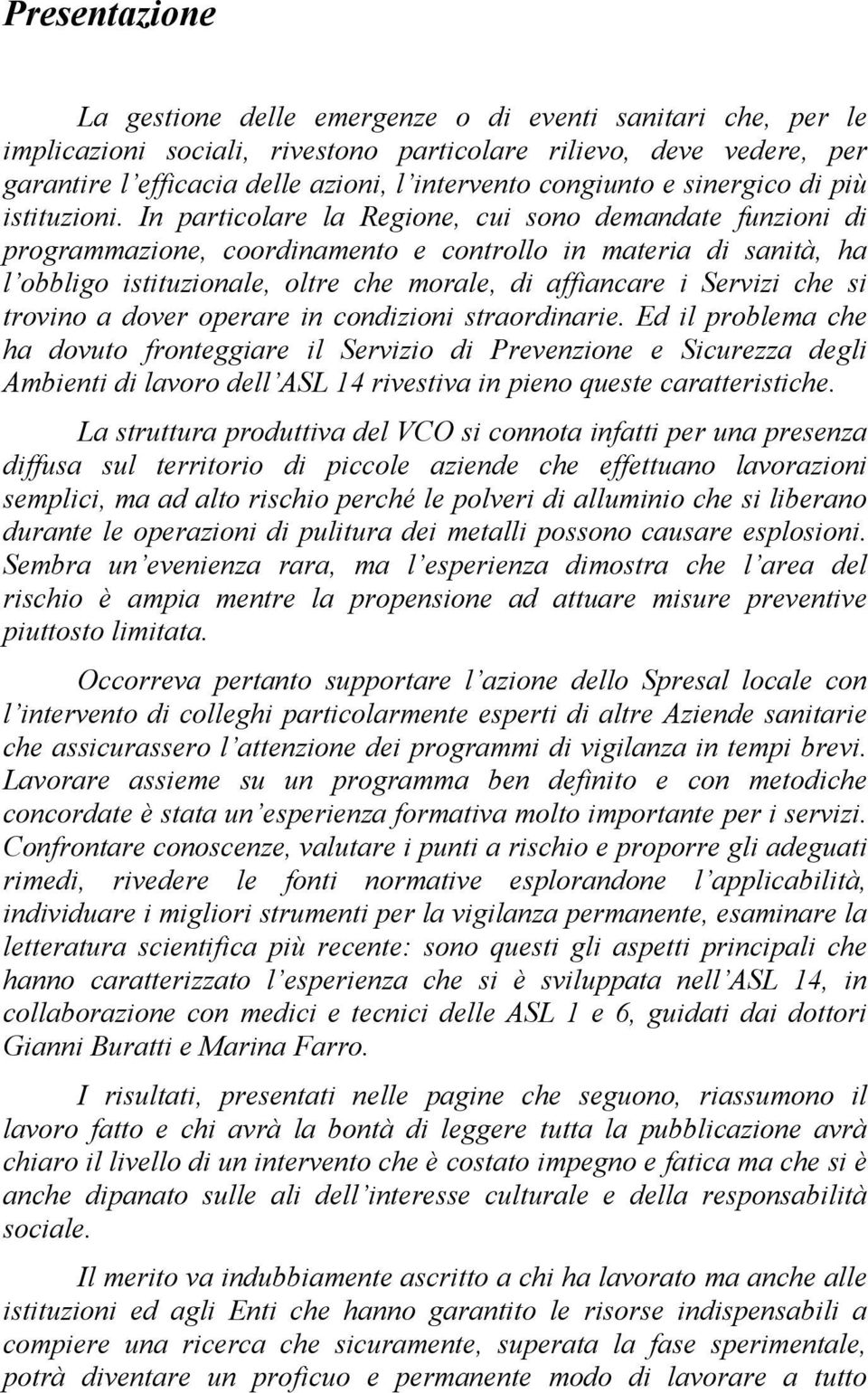 Presentazione

La gestione delle emergenze o di eventi sanitari che, per le implicazioni sociali, rivestono particolare rilievo, deve vedere, per garantire l'efficacia delle azioni, l'intervento congiunto e sinergico di più istituzioni. In particolare la Regione, cui sono demandate funzioni di programmazione, coordinamento e controllo in materia di sanità, ha l'obbligo istituzionale, oltre che morale, di affiancare i Servizi che si trovino a dover operare in condizioni straordinarie. Ed il problema che ha dovuto fronteggiare il Servizio di Prevenzione e Sicurezza degli Ambienti di lavoro dell'ASL 14 rivestiva in pieno queste caratteristiche.

La struttura produttiva del VCO si connota infatti per una presenza diffusa sul territorio di piccole aziende che effettuano lavorazioni semplici, ma ad alto rischio perché le polveri di alluminio che si liberano durante le operazioni di pulitura dei metalli possono causare esplosioni. Sembra un'evenienza rara, ma l'esperienza dimostra che l'area del rischio è ampia mentre la propensione ad attuare misure preventive piuttosto limitata.

Occorreva pertanto supportare l'azione dello Spresal locale con l'intervento di colleghi particolarmente esperti di altre Aziende sanitarie che assicurassero l'attenzione dei programmi di vigilanza in tempi brevi. Lavorare assieme su un programma ben definito e con metodiche concordate è stata un'esperienza formativa molto importante per i servizi. Confrontare conoscenze, valutare i punti a rischio e proporre gli adeguati rimedi, rivedere le fonti normative esplorandone l'applicabilità, individuare i migliori strumenti per la vigilanza permanente, esaminare la letteratura scientifica più recente: sono questi gli aspetti principali che hanno caratterizzato l'esperienza che si è sviluppata nell'ASL 14, in collaborazione con medici e tecnici delle ASL 1 e 6, guidati dai dottori Gianni Buratti e Marina Farro.

I risultati, presentati nelle pagine che seguono, riassumono il lavoro fatto e chi avrà la bontà di leggere tutta la pubblicazione avrà chiaro il livello di un intervento che è costato impegno e fatica ma che si è anche dipanato sulle ali dell'interesse culturale e della responsabilità sociale.

Il merito va indubbiamente ascritto a chi ha lavorato ma anche alle istituzioni ed agli Enti che hanno garantito le risorse indispensabili a compiere una ricerca che sicuramente, superata la fase sperimentale, potrà diventare un proficuo e permanente modo di lavorare a tutto